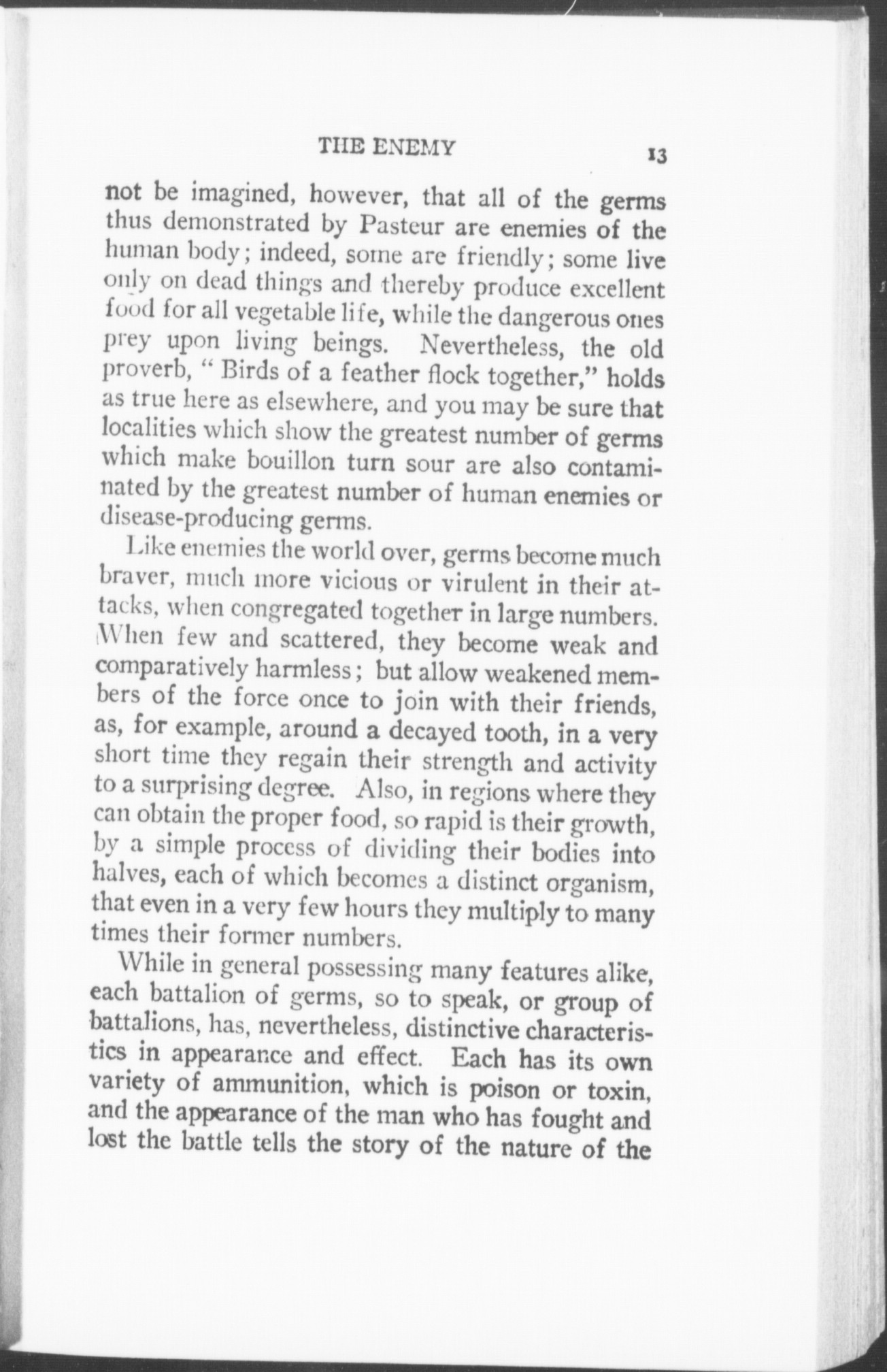 THE ENEMY 13

not be imagined, however, that all of the germs thus demonstrated by Pasteur are enemies of the human body; indeed, some are friendly; some live only on dead things and thereby produce excellent food for all vegetable life, while the dangerous ones prey upon living beings. Nevertheless, the old proverb, "Birds of a feather flock together," holds as true here as elsewhere, and you may be sure that localities which show the greatest number of germs which make bouillon turn sour are also contaminated by the greatest number of human enemies or disease-producing germs.

Like enemies the world over, germs become much braver, much more vicious or virulent in their attacks, when congregated together in large numbers. When few and scattered, they become weak and comparatively harmless; but allow weakened members of the force once to join with their friends, as, for example, around a decayed tooth, in a very short time they regain their strength and activity to a surprising degree. Also, in regions where they can obtain the proper food, so rapid is their growth, by a simple process of dividing their bodies into halves, each of which becomes a distinct organism, that even in a very few hours they multiply to many times their former numbers.

While in general possessing many features alike, each battalion of germs, so to speak, or group of battalions, has, nevertheless, distinctive characteristics in appearance and effect. Each has its own variety of ammunition, which is poison or toxin, and the appearance of the man who has fought and lost the battle tells the story of the nature of the